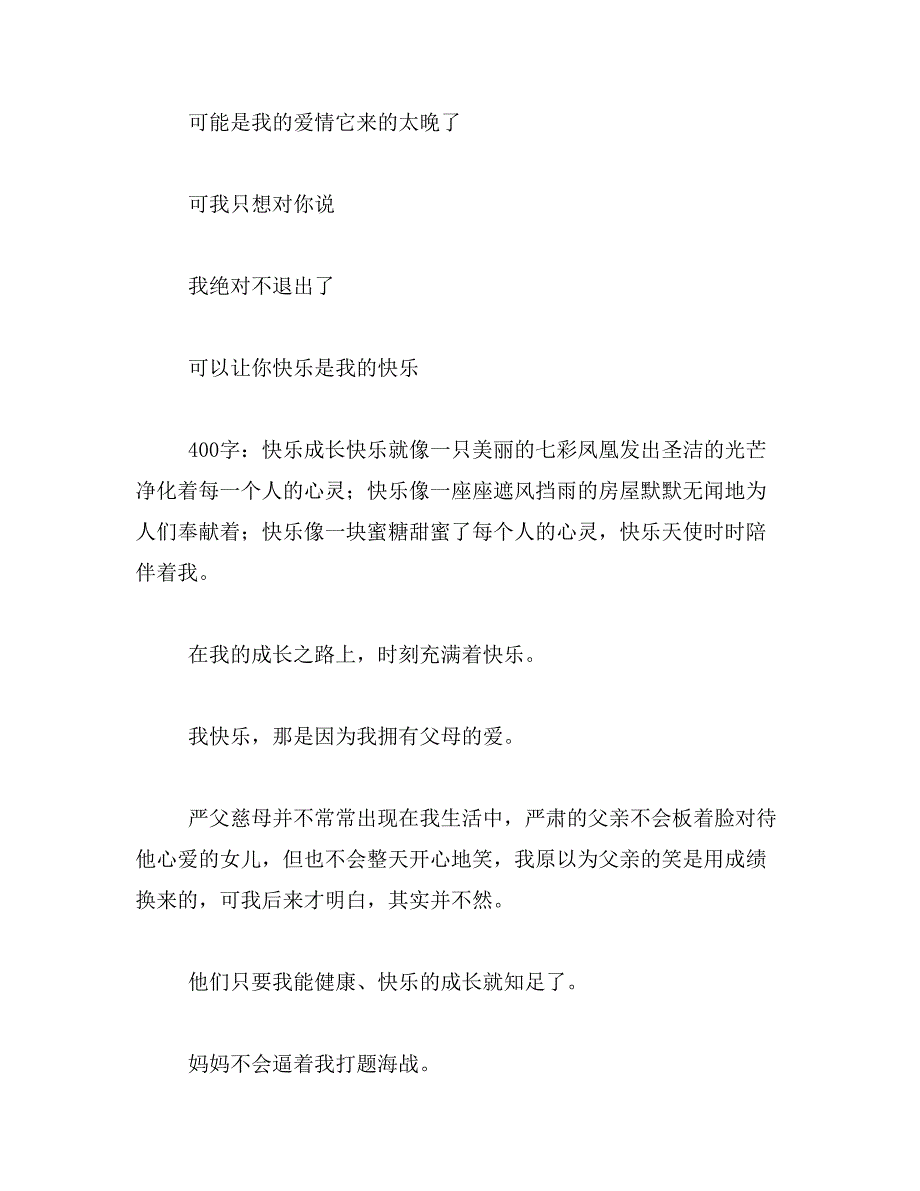 可能是我的爱情它来的太晚了

可我只想对你说

我绝对不退出了

可以让你快乐是我的快乐

400字：快乐成长快乐就像一只美丽的七彩凤凰发出圣洁的光芒净化着每一个人的心灵；快乐像一座座遮风挡雨的房屋默默无闻地为人们奉献着；快乐像一块蜜糖甜蜜了每个人的心灵，快乐天使时时陪伴着我。

在我的成长之路上，时刻充满着快乐。

我快乐，那是因为我拥有父母的爱。

严父慈母并不常常出现在我生活中，严肃的父亲不会板着脸对待他心爱的女儿，但也不会整天开心地笑，我原以为父亲的笑是用成绩换来的，可我后来才明白，其实并不然。

他们只要我能健康、快乐的成长就知足了。

妈妈不会逼着我打题海战。